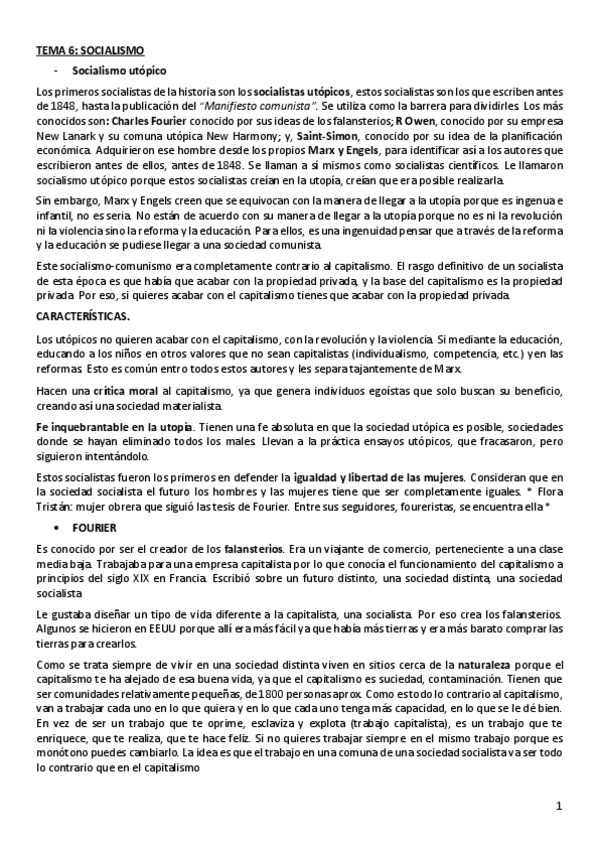 TEMA 6: SOCIALISMO

- Socialismo utópico

Los primeros socialistas de la historia son los socialistas utópicos, estos socialistas son los que escriben antes de 1848, hasta la publicación del "Manifiesto comunista". Se utiliza como la barrera para dividirles. Los más conocidos son: Charles Fourier conocido por sus ideas de los falansterios; R Owen, conocido por su empresa New Lanark y su comuna utópica New Harmony; y, Saint-Simon, conocido por su idea de la planificación económica. Adquirieron ese hombre desde los propios Marx y Engels, para identificar así a los autores que escribieron antes de ellos, antes de 1848. Se llaman a sí mismos como socialistas científicos. Le llamaron socialismo utópico porque estos socialistas creían en la utopía, creían que era posible realizarla.

Sin embargo, Marx y Engels creen que se equivocan con la manera de llegar a la utopía porque es ingenua e infantil, no es seria. No están de acuerdo con su manera de llegar a la utopía porque no es ni la revolución ni la violencia sino la reforma y la educación. Para ellos, es una ingenuidad pensar que a través de la reforma y la educación se pudiese llegar a una sociedad comunista.

Este socialismo-comunismo era completamente contrario al capitalismo. El rasgo definitivo de un socialista de esta época es que había que acabar con la propiedad privada, y la base del capitalismo es la propiedad privada. Por eso, si quieres acabar con el capitalismo tienes que acabar con la propiedad privada.

CARACTERÍSTICAS.

Los utópicos no quieren acabar con el capitalismo, con la revolución y la violencia. Si mediante la educación, educando a los niños en otros valores que no sean capitalistas (individualismo, competencia, etc.) y en las reformas. Esto es común entro todos estos autores y les separa tajantemente de Marx.

Hacen una crítica moral al capitalismo, ya que genera individuos egoístas que solo buscan su beneficio, creando así una sociedad materialista.

Fe inquebrantable en la utopía. Tienen una fe absoluta en que la sociedad utópica es posible, sociedades donde se hayan eliminado todos los males. Llevan a la práctica ensayos utópicos, que fracasaron, pero siguieron intentándolo.

Estos socialistas fueron los primeros en defender la igualdad y libertad de las mujeres. Consideran que en la sociedad socialista el futuro los hombres y las mujeres tiene que ser completamente iguales. * Flora Tristán: mujer obrera que siguió las tesis de Fourier. Entre sus seguidores, foureristas, se encuentra ella *

• FOURIER

Es conocido por ser el creador de los falansterios. Era un viajante de comercio, perteneciente a una clase media baja. Trabajaba para una empresa capitalista por lo que conocía el funcionamiento del capitalismo a principios del siglo XIX en Francia. Escribió sobre un futuro distinto, una sociedad distinta, una sociedad socialista

Le gustaba diseñar un tipo de vida diferente a la capitalista, una socialista. Por eso crea los falansterios. Algunos se hicieron en EEUU porque allí era más fácil ya que había más tierras y era más barato comprar las tierras para crearlos.

Como se trata siempre de vivir en una sociedad distinta viven en sitios cerca de la naturaleza porque el capitalismo te ha alejado de esa buena vida, ya que el capitalismo es suciedad, contaminación. Tienen que ser comunidades relativamente pequeñas, de 1800 personas aprox. Como es todo lo contrario al capitalismo, van a trabajar cada uno en lo que quiera y en lo que cada uno tenga más capacidad, en lo que se le dé bien. En vez de ser un trabajo que te oprime, esclaviza y explota (trabajo capitalista), es un trabajo que te enriquece, que te realiza, que te hace feliz. Si no quieres trabajar siempre en el mismo trabajo porque es monótono puedes cambiarlo. La idea es que el trabajo en una comuna de una sociedad socialista va ser todo lo contrario que en el capitalismo

1